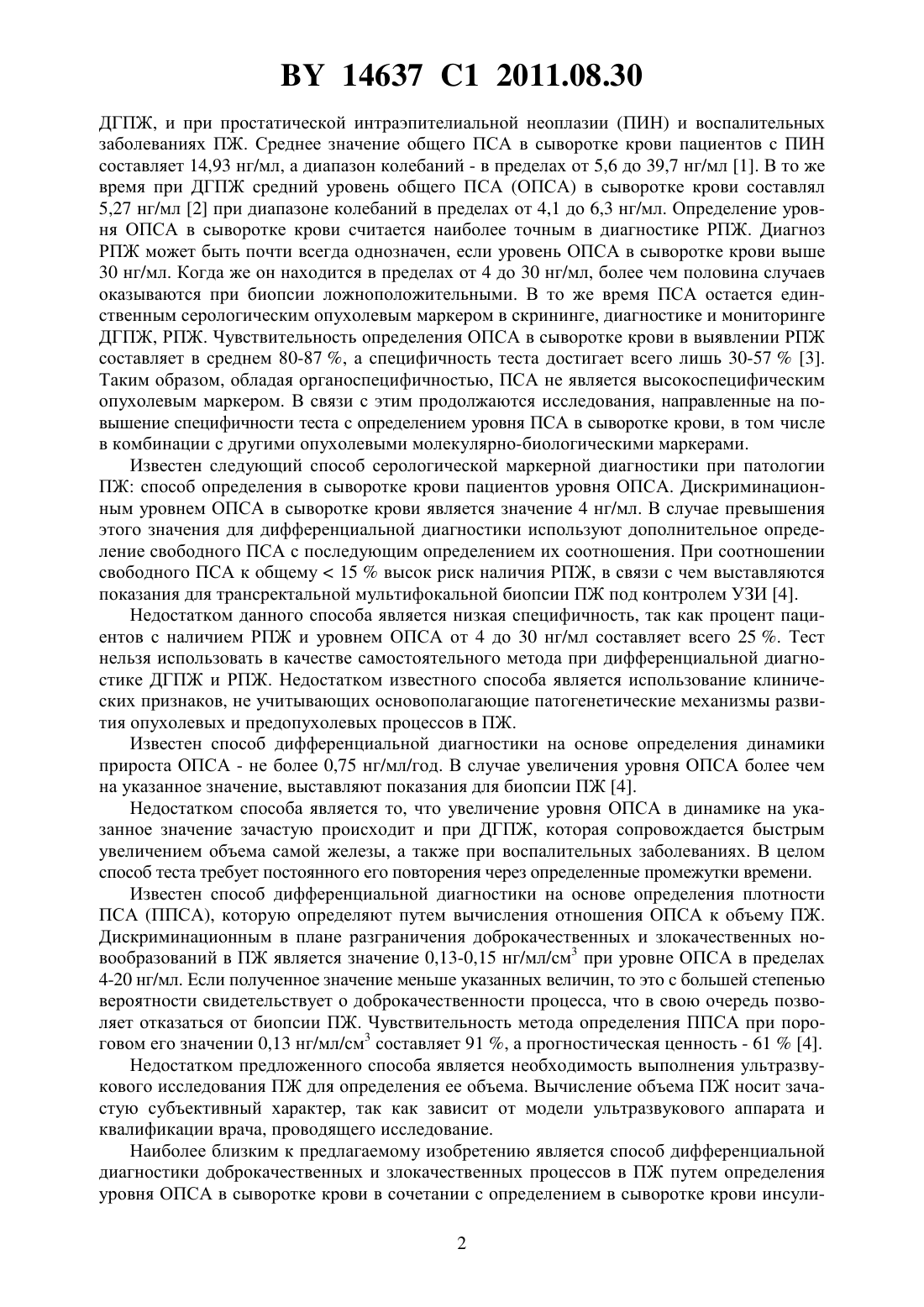 BY 14637 C1 2011.08.30

ДГПЖ, и при простатической интраэпителиальной неоплазии (ПИН) и воспалительных заболеваниях ПЖ. Среднее значение общего ПСА в сыворотке крови пациентов с ПИН составляет 14,93 нг/мл, а диапазон колебаний - в пределах от 5,6 до 39,7 нг/мл [1]. В то же время при ДГПЖ средний уровень общего ПСА (ОПСА) в сыворотке крови составлял 5,27 нг/мл [2] при диапазоне колебаний в пределах от 4,1 до 6,3 нг/мл. Определение уровня ОПСА в сыворотке крови считается наиболее точным в диагностике РПЖ. Диагноз РПЖ может быть почти всегда однозначен, если уровень ОПСА в сыворотке крови выше 30 нг/мл. Когда же он находится в пределах от 4 до 30 нг/мл, более чем половина случаев оказываются при биопсии ложноположительными. В то же время ПСА остается единственным серологическим опухолевым маркером в скрининге, диагностике и мониторинге ДГПЖ, РПЖ. Чувствительность определения ОПСА в сыворотке крови в выявлении РПЖ составляет в среднем 80-87 %, а специфичность теста достигает всего лишь 30-57 % [3]. Таким образом, обладая органоспецифичностью, ПСА не является высокоспецифическим опухолевым маркером. В связи с этим продолжаются исследования, направленные на повышение специфичности теста с определением уровня ПСА в сыворотке крови, в том числе в комбинации с другими опухолевыми молекулярно-биологическими маркерами.

Известен следующий способ серологической маркерной диагностики при патологии ПЖ: способ определения в сыворотке крови пациентов уровня ОПСА. Дискриминационным уровнем ОПСА в сыворотке крови является значение 4 нг/мл. В случае превышения этого значения для дифференциальной диагностики используют дополнительное определение свободного ПСА с последующим определением их соотношения. При соотношении свободного ПСА к общему < 15 % высок риск наличия РПЖ, в связи с чем выставляются показания для трансректальной мультифокальной биопсии ПЖ под контролем УЗИ [4].

Недостатком данного способа является низкая специфичность, так как процент пациентов с наличием РПЖ и уровнем ОПСА от 4 до 30 нг/мл составляет всего 25 %. Тест нельзя использовать в качестве самостоятельного метода при дифференциальной диагностике ДГПЖ и РПЖ. Недостатком известного способа является использование клинических признаков, не учитывающих основополагающие патогенетические механизмы развития опухолевых и предопухолевых процессов в ПЖ.

Известен способ дифференциальной диагностики на основе определения динамики прироста ОПСА - не более 0,75 нг/мл/год. В случае увеличения уровня ОПСА более чем на указанное значение, выставляют показания для биопсии ПЖ [4].

Недостатком способа является то, что увеличение уровня ОПСА в динамике на указанное значение зачастую происходит и при ДГПЖ, которая сопровождается быстрым увеличением объема самой железы, а также при воспалительных заболеваниях. В целом способ теста требует постоянного его повторения через определенные промежутки времени.

Известен способ дифференциальной диагностики на основе определения плотности ПСА (ППСА), которую определяют путем вычисления отношения ОПСА к объему ПЖ. Дискриминационным в плане разграничения доброкачественных и злокачественных новообразований в ПЖ является значение 0,13-0,15 нг/мл/см$^3$ при уровне ОПСА в пределах 4-20 нг/мл. Если полученное значение меньше указанных величин, то это с большей степенью вероятности свидетельствует о доброкачественности процесса, что в свою очередь позволяет отказаться от биопсии ПЖ. Чувствительность метода определения ППСА при пороговом его значении 0,13 нг/мл/см$^3$ составляет 91 %, а прогностическая ценность - 61 % [4].

Недостатком предложенного способа является необходимость выполнения ультразвукового исследования ПЖ для определения ее объема. Вычисление объема ПЖ носит зачастую субъективный характер, так как зависит от модели ультразвукового аппарата и квалификации врача, проводящего исследование.

Наиболее близким к предлагаемому изобретению является способ дифференциальной диагностики доброкачественных и злокачественных процессов в ПЖ путем определения уровня ОПСА в сыворотке крови в сочетании с определением в сыворотке крови инсули-

2